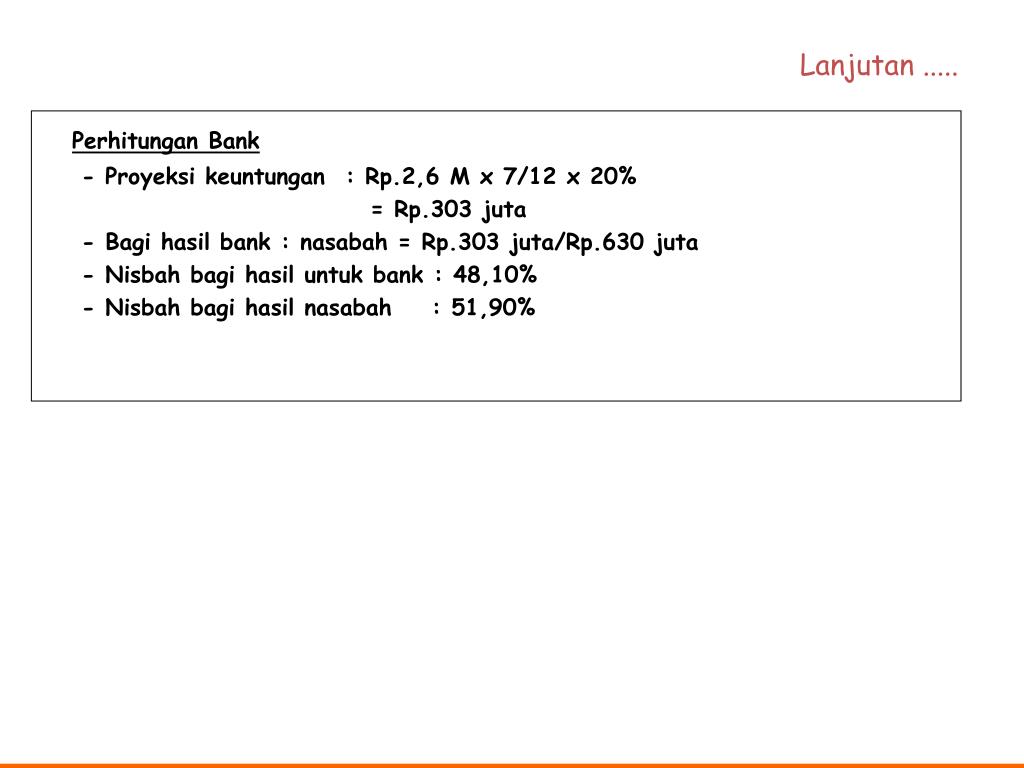 Lanjutan .....

Perhitungan Bank

- Proyeksi keuntungan : Rp.2,6 M x 7/12 x 20%
= Rp.303 juta
- Bagi hasil bank : nasabah = Rp.303 juta/Rp.630 juta
- Nisbah bagi hasil untuk bank : 48,10%
- Nisbah bagi hasil nasabah : 51,90%